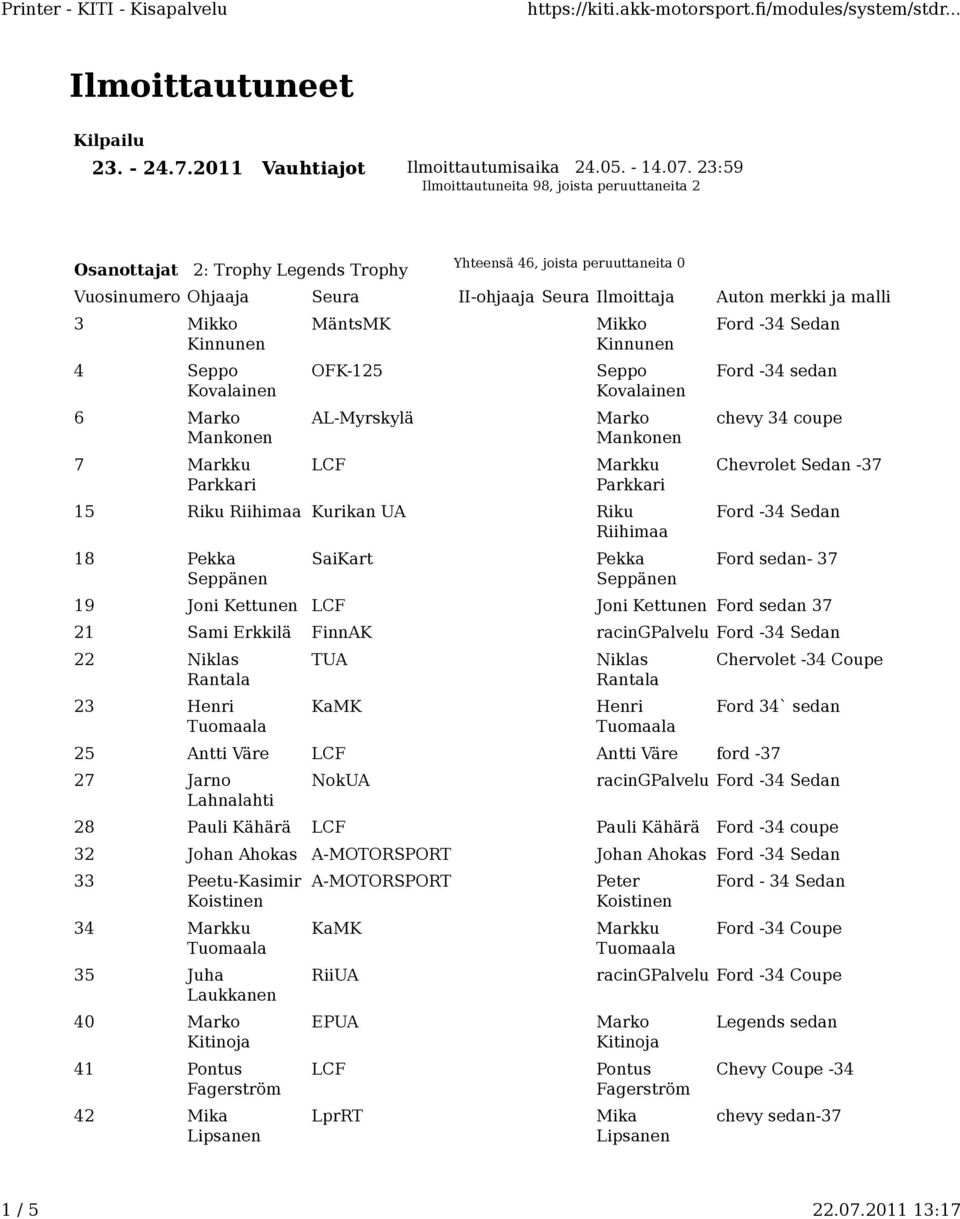 Printer - KITI - Kisapalvelu https://kiti.akk-motorsport.fi/modules/system/stdr...

Ilmoittautuneet

Kilpailu

23. - 24.7.2011 Vauhtiajot Ilmoittautumisaika 24.05. - 14.07. 23:59
Ilmoittautuneita 98, joista peruuttaneita 2

Osanottajat 2: Trophy Legends Trophy Yhteensä 46, joista peruuttaneita 0

| Vuosinumero | Ohjaaja | Seura | II-ohjaaja | Seura | Ilmoittaja | Auton merkki ja malli |
|---|---|---|---|---|---|---|
| 3 | Mikko Kinnunen | MäntsMK | | | Mikko Kinnunen | Ford -34 Sedan |
| 4 | Seppo Kovalainen | OFK-125 | | | Seppo Kovalainen | Ford -34 sedan |
| 6 | Marko Mankonen | AL-Myrskylä | | | Marko Mankonen | chevy 34 coupe |
| 7 | Markku Parkkari | LCF | | | Markku Parkkari | Chevrolet Sedan -37 |
| 15 | Riku Riihimaa | Kurikan UA | | | Riku Riihimaa | Ford -34 Sedan |
| 18 | Pekka Seppänen | SaiKart | | | Pekka Seppänen | Ford sedan- 37 |
| 19 | Joni Kettunen | LCF | | | Joni Kettunen | Ford sedan 37 |
| 21 | Sami Erkkilä | FinnAK | | | racingPalvelu | Ford -34 Sedan |
| 22 | Niklas Rantala | TUA | | | Niklas Rantala | Chervolet -34 Coupe |
| 23 | Henri Tuomaala | KaMK | | | Henri Tuomaala | Ford 34` sedan |
| 25 | Antti Väre | LCF | | | Antti Väre | ford -37 |
| 27 | Jarno Lahnalahti | NokUA | | | racingPalvelu | Ford -34 Sedan |
| 28 | Pauli Kähärä | LCF | | | Pauli Kähärä | Ford -34 coupe |
| 32 | Johan Ahokas | A-MOTORSPORT | | | Johan Ahokas | Ford -34 Sedan |
| 33 | Peetu-Kasimir Koistinen | A-MOTORSPORT | | | Peter Koistinen | Ford - 34 Sedan |
| 34 | Markku Tuomaala | KaMK | | | Markku Tuomaala | Ford -34 Coupe |
| 35 | Juha Laukkanen | RiiUA | | | racingPalvelu | Ford -34 Coupe |
| 40 | Marko Kitinoja | EPUA | | | Marko Kitinoja | Legends sedan |
| 41 | Pontus Fagerström | LCF | | | Pontus Fagerström | Chevy Coupe -34 |
| 42 | Mika Lipsanen | LprRT | | | Mika Lipsanen | chevy sedan-37 |

1 / 5 22.07.2011 13:17